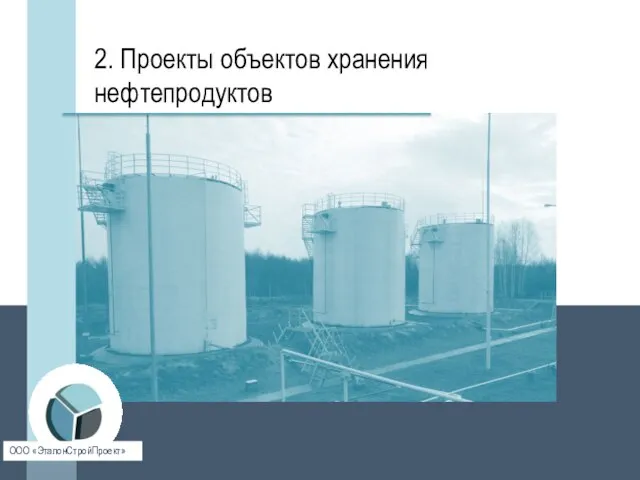 2. Проекты объектов хранения нефтепродуктов

ООО «ЭталонСтройПроект»